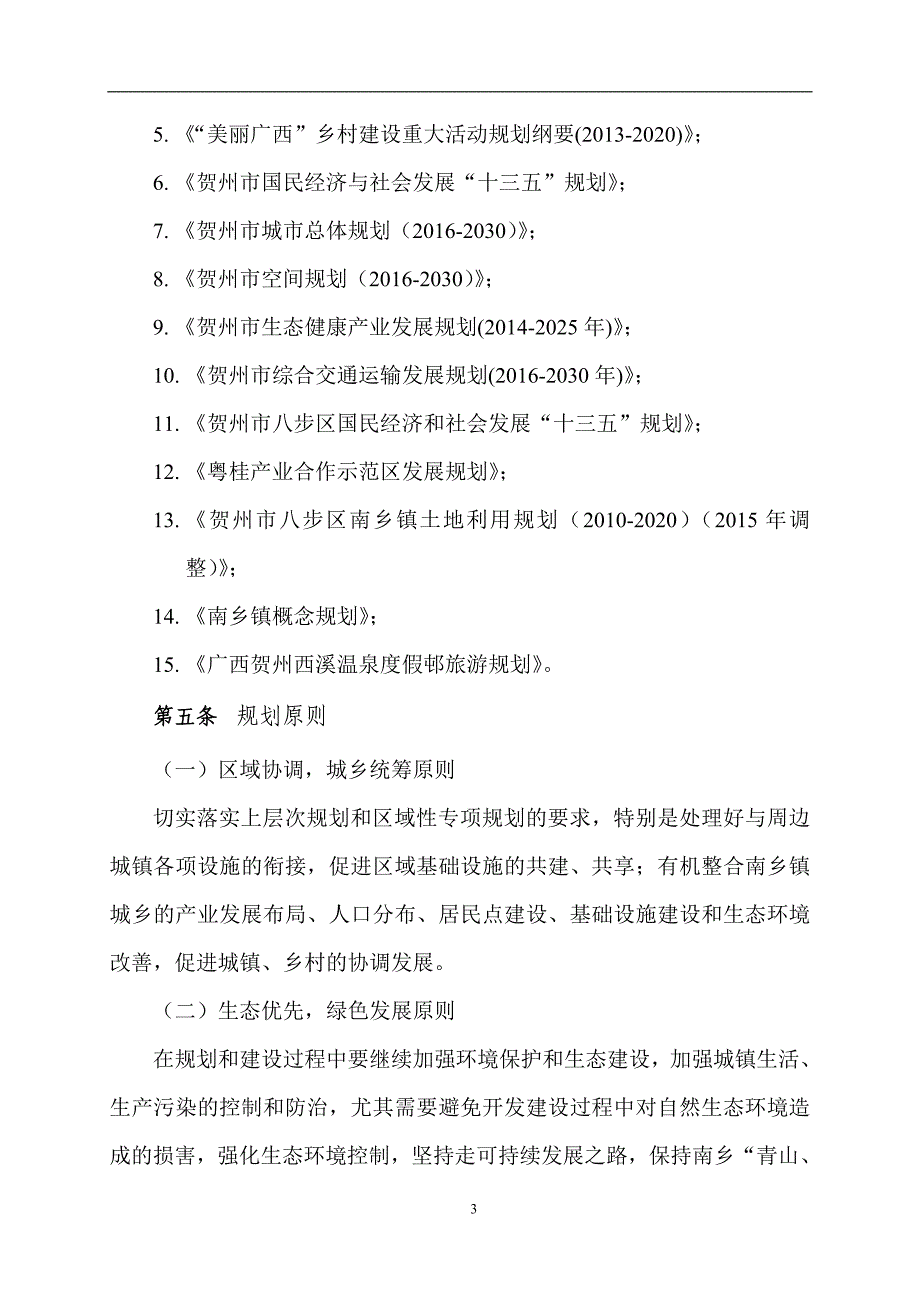 5. 《“美丽广西”乡村建设重大活动规划纲要(2013-2020)》;

6. 《贺州市国民经济与社会发展“十三五”规划》;

7. 《贺州市城市总体规划（2016-2030）》;

8. 《贺州市空间规划（2016-2030）》;

9. 《贺州市生态健康产业发展规划(2014-2025 年)》;

10. 《贺州市综合交通运输发展规划(2016-2030 年)》;

11. 《贺州市八步区国民经济和社会发展“十三五”规划》;

12. 《粤桂产业合作示范区发展规划》;

13. 《贺州市八步区南乡镇土地利用规划（2010-2020）（2015 年调整）》;

14. 《南乡镇概念规划》;

15. 《广西贺州西溪温泉度假邨旅游规划》。

第五条 规划原则

（一）区域协调，城乡统筹原则

切实落实上层次规划和区域性专项规划的要求，特别是处理好与周边城镇各项设施的衔接，促进区域基础设施的共建、共享；有机整合南乡镇城乡的产业发展布局、人口分布、居民点建设、基础设施建设和生态环境改善，促进城镇、乡村的协调发展。

（二）生态优先，绿色发展原则

在规划和建设过程中要继续加强环境保护和生态建设，加强城镇生活、生产污染的控制和防治，尤其需要避免开发建设过程中对自然生态环境造成的损害，强化生态环境控制，坚持走可持续发展之路，保持南乡“青山、

3